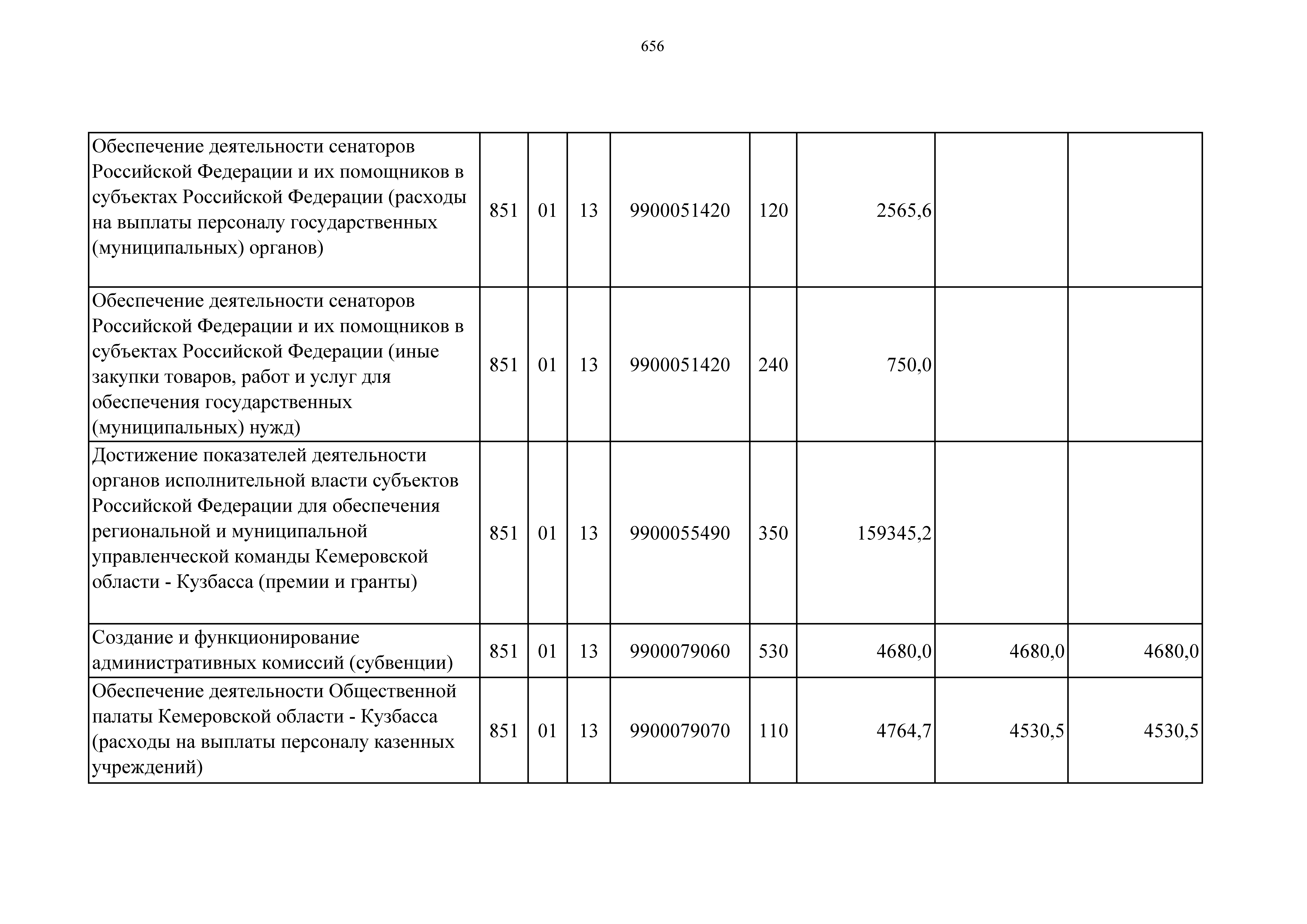 656

| | | | | | | | | |
|---|---|---|---|---|---|---|---|---|
| Обеспечение деятельности сенаторов Российской Федерации и их помощников в субъектах Российской Федерации (расходы на выплаты персоналу государственных (муниципальных) органов) | 851 | 01 | 13 | 9900051420 | 120 | 2565,6 | | |
| Обеспечение деятельности сенаторов Российской Федерации и их помощников в субъектах Российской Федерации (иные закупки товаров, работ и услуг для обеспечения государственных (муниципальных) нужд) | 851 | 01 | 13 | 9900051420 | 240 | 750,0 | | |
| Достижение показателей деятельности органов исполнительной власти субъектов Российской Федерации для обеспечения региональной и муниципальной управленческой команды Кемеровской области - Кузбасса (премии и гранты) | 851 | 01 | 13 | 9900055490 | 350 | 159345,2 | | |
| Создание и функционирование административных комиссий (субвенции) | 851 | 01 | 13 | 9900079060 | 530 | 4680,0 | 4680,0 | 4680,0 |
| Обеспечение деятельности Общественной палаты Кемеровской области - Кузбасса (расходы на выплаты персоналу казенных учреждений) | 851 | 01 | 13 | 9900079070 | 110 | 4764,7 | 4530,5 | 4530,5 |